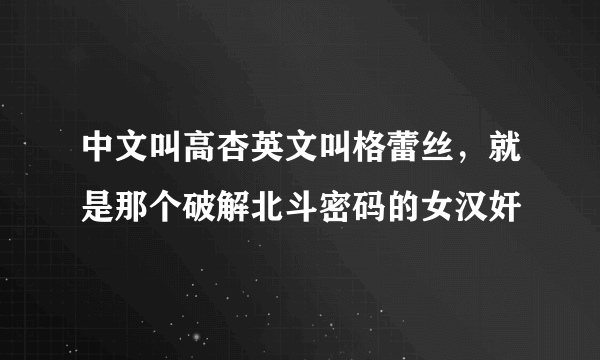 中文叫高杏英文叫格蕾丝，就是那个破解北斗密码的女汉奸